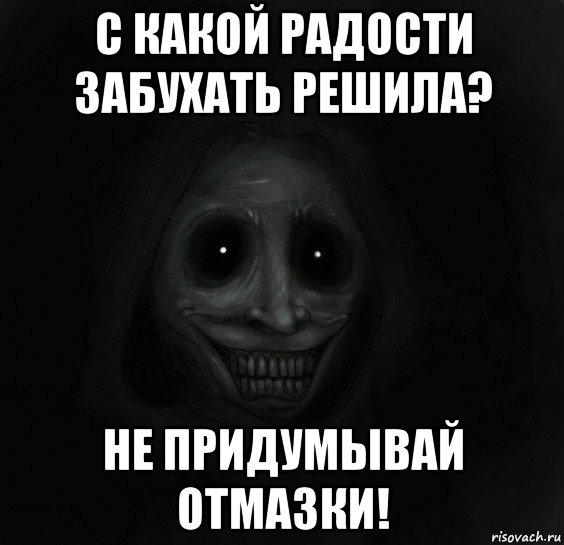 С КАКОЙ РАДОСТИ ЗАБУХАТЬ РЕШИЛА?

НЕ ПРИДУМЫВАЙ ОТМАЗКИ!

risovach.ru